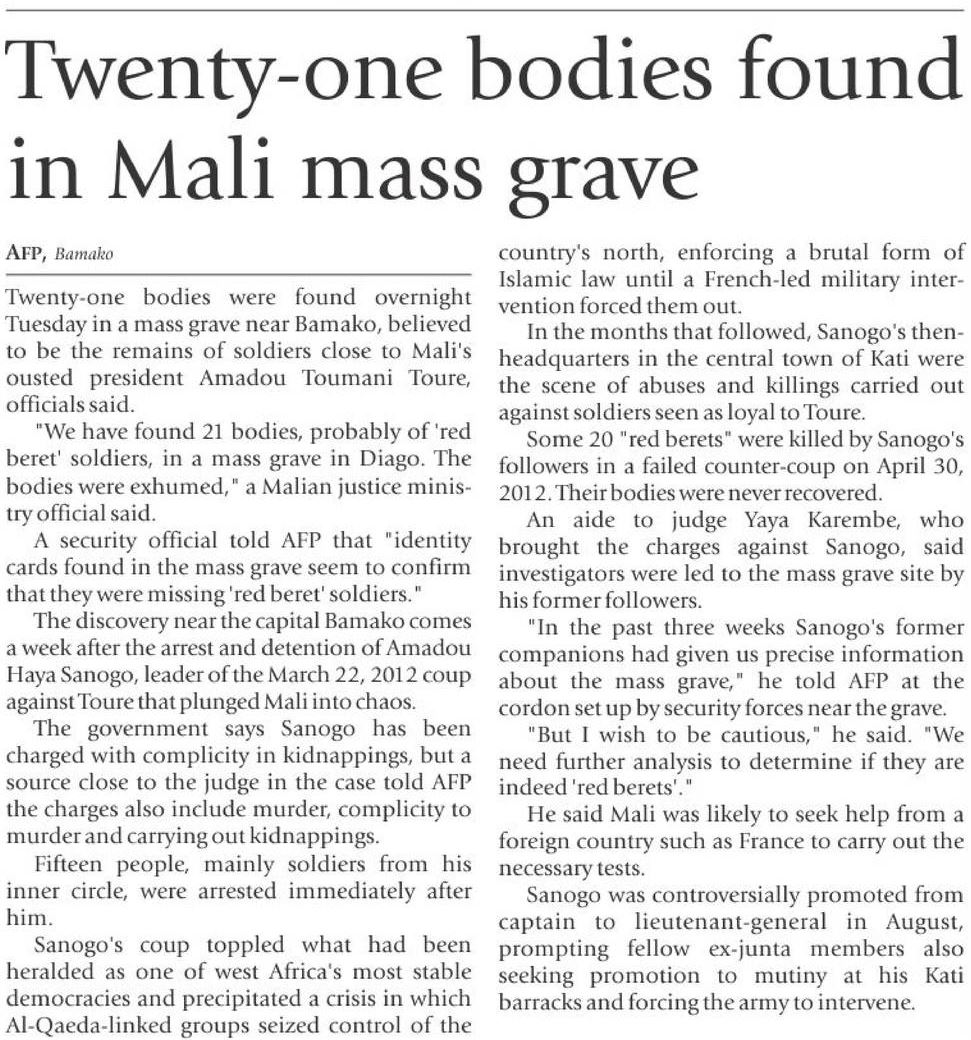 Twenty-one bodies found in Mali mass grave

AFP, Bamako

Twenty-one bodies were found overnight Tuesday in a mass grave near Bamako, believed to be the remains of soldiers close to Mali's ousted president Amadou Toumani Toure, officials said.

"We have found 21 bodies, probably of 'red beret' soldiers, in a mass grave in Diago. The bodies were exhumed," a Malian justice ministry official said.

A security official told AFP that "identity cards found in the mass grave seem to confirm that they were missing 'red beret' soldiers."

The discovery near the capital Bamako comes a week after the arrest and detention of Amadou Haya Sanogo, leader of the March 22, 2012 coup against Toure that plunged Mali into chaos.

The government says Sanogo has been charged with complicity in kidnappings, but a source close to the judge in the case told AFP the charges also include murder, complicity to murder and carrying out kidnappings.

Fifteen people, mainly soldiers from his inner circle, were arrested immediately after him.

Sanogo's coup toppled what had been heralded as one of west Africa's most stable democracies and precipitated a crisis in which Al-Qaeda-linked groups seized control of the country's north, enforcing a brutal form of Islamic law until a French-led military intervention forced them out.

In the months that followed, Sanogo's then-headquarters in the central town of Kati were the scene of abuses and killings carried out against soldiers seen as loyal to Toure.

Some 20 "red berets" were killed by Sanogo's followers in a failed counter-coup on April 30, 2012. Their bodies were never recovered.

An aide to judge Yaya Karembe, who brought the charges against Sanogo, said investigators were led to the mass grave site by his former followers.

"In the past three weeks Sanogo's former companions had given us precise information about the mass grave," he told AFP at the cordon set up by security forces near the grave.

"But I wish to be cautious," he said. "We need further analysis to determine if they are indeed 'red berets'."

He said Mali was likely to seek help from a foreign country such as France to carry out the necessary tests.

Sanogo was controversially promoted from captain to lieutenant-general in August, prompting fellow ex-junta members also seeking promotion to mutiny at his Kati barracks and forcing the army to intervene.